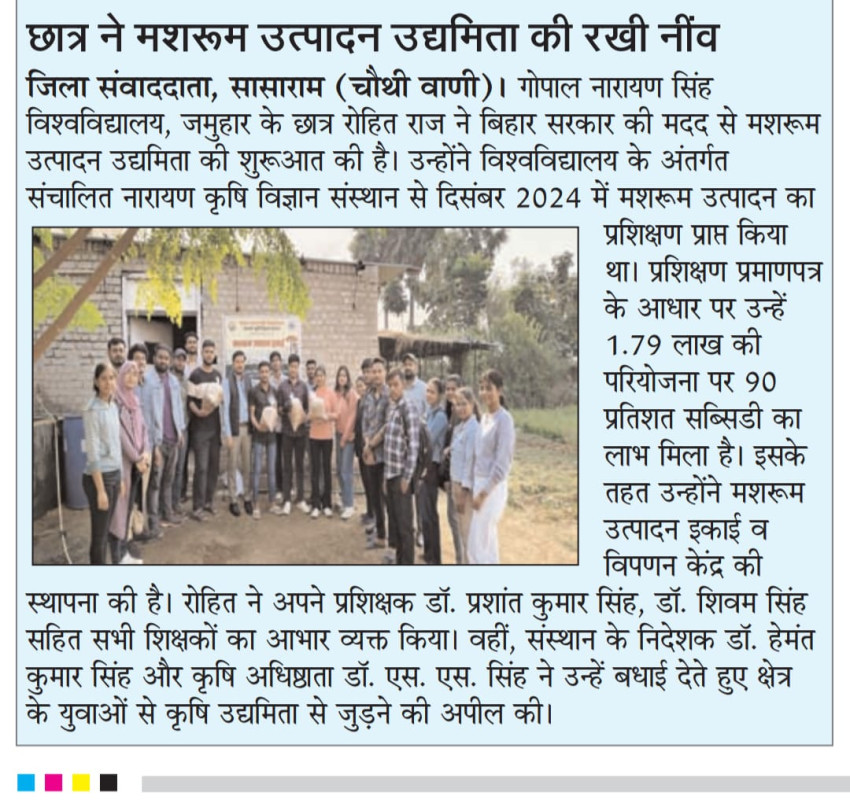 छात्र ने मशरूम उत्पादन उद्यमिता की रखी नींव

जिला संवाददाता, सासाराम (चौथी वाणी)। गोपाल नारायण सिंह विश्वविद्यालय, जमुहार के छात्र रोहित राज ने बिहार सरकार की मदद से मशरूम उत्पादन उद्यमिता की शुरूआत की है। उन्होंने विश्वविद्यालय के अंतर्गत संचालित नारायण कृषि विज्ञान संस्थान से दिसंबर 2024 में मशरूम उत्पादन का प्रशिक्षण प्राप्त किया था। प्रशिक्षण प्रमाणपत्र के आधार पर उन्हें 1.79 लाख की परियोजना पर 90 प्रतिशत सब्सिडी का लाभ मिला है। इसके तहत उन्होंने मशरूम उत्पादन इकाई व विपणन केंद्र की स्थापना की है। रोहित ने अपने प्रशिक्षक डॉ. प्रशांत कुमार सिंह, डॉ. शिवम सिंह सहित सभी शिक्षकों का आभार व्यक्त किया। वहीं, संस्थान के निदेशक डॉ. हेमंत कुमार सिंह और कृषि अधिष्ठाता डॉ. एस. एस. सिंह ने उन्हें बधाई देते हुए क्षेत्र के युवाओं से कृषि उद्यमिता से जुड़ने की अपील की।